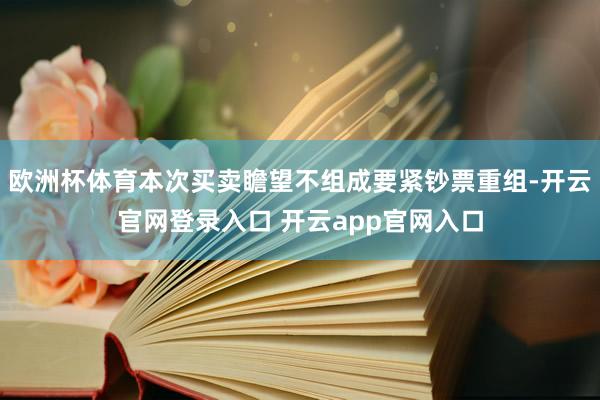 欧洲杯体育本次买卖瞻望不组成要紧钞票重组-开云官网登录入口 开云app官网入口